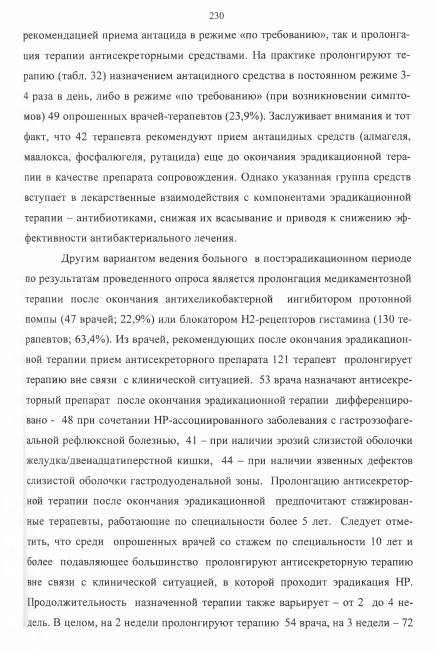 230

рекомендацией приема антацида в режиме «по требованию», так и пролонгация терапии антисекреторными средствами. На практике пролонгируют терапию (табл. 32) назначением антацидного средства в постоянном режиме 3-4 раза в день, либо в режиме «по требованию» (при возникновении симптомов) 49 опрошенных врачей-терапевтов (23,9%). Заслуживает внимания и тот факт, что 42 терапевта рекомендуют прием антацидных средств (алмагеля, маалокса, фосфалюгеля, рутацида) еще до окончания эрадикационной терапии в качестве препарата сопровождения. Однако указанная группа средств вступает в лекарственные взаимодействия с компонентами эрадикационной терапии – антибиотиками, снижая их всасывание и приводя к снижению эффективности антибактериального лечения.

Другим вариантом ведения больного в постэрадикационном периоде по результатам проведенного опроса является пролонгация медикаментозной терапии после окончания антихеликобактерной ингибитором протонной помпы (47 врачей; 22,9%) или блокатором Н2-рецепторов гистамина (130 терапевтов; 63,4%). Из врачей, рекомендующих после окончания эрадикационной терапии прием антисекреторного препарата 121 терапевт пролонгирует терапию вне связи с клинической ситуацией. 53 врача назначают антисекреторный препарат после окончания эрадикационной терапии дифференцировано - 48 при сочетании НР-ассоциированного заболевания с гастроэзофагеальной рефлюксной болезнью, 41 – при наличии эрозий слизистой оболочки желудка/двенадцатиперстной кишки, 44 – при наличии язвенных дефектов слизистой оболочки гастродуоденальной зоны. Пролонгацию антисекреторной терапии после окончания эрадикационной предпочитают стажированные терапевты, работающие по специальности более 5 лет. Следует отметить, что среди опрошенных врачей со стажем по специальности 10 лет и более подавляющее большинство пролонгируют антисекреторную терапию вне связи с клинической ситуацией, в которой проходит эрадикация НР. Продолжительность назначенной терапии также варьирует – от 2 до 4 недель. В целом, на 2 недели пролонгируют терапию 54 врача, на 3 недели – 72